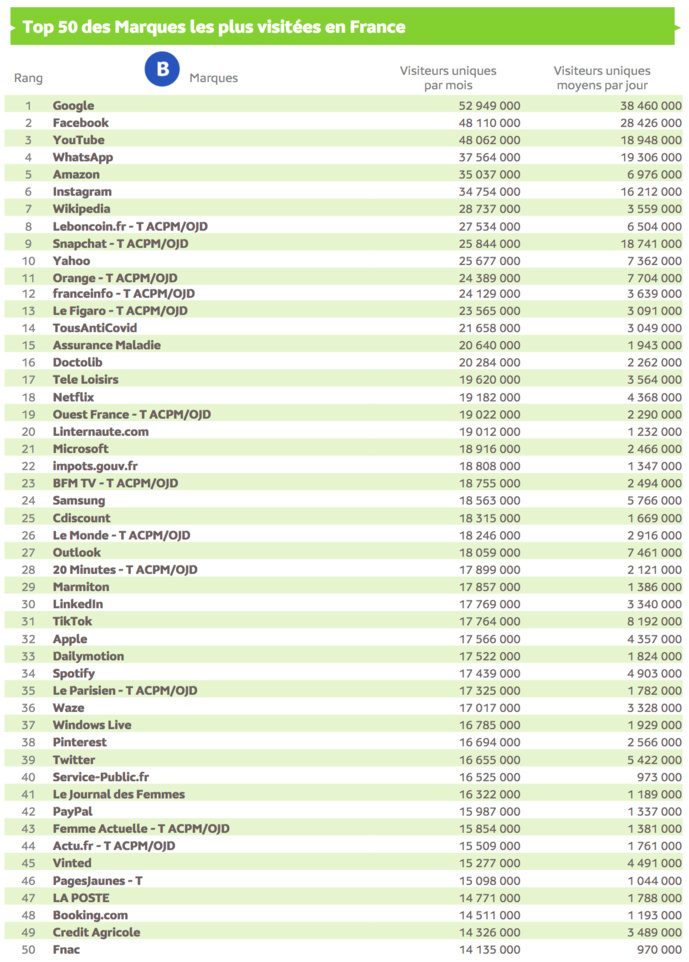 Top 50 des Marques les plus visitées en France

| Rang | B Marques | Visiteurs uniques par mois | Visiteurs uniques moyens par jour |
|---|---|---|---|
| 1 | Google | 52 949 000 | 38 460 000 |
| 2 | Facebook | 48 110 000 | 28 426 000 |
| 3 | YouTube | 48 062 000 | 18 948 000 |
| 4 | WhatsApp | 37 564 000 | 19 306 000 |
| 5 | Amazon | 35 037 000 | 6 976 000 |
| 6 | Instagram | 34 754 000 | 16 212 000 |
| 7 | Wikipedia | 28 737 000 | 3 559 000 |
| 8 | Leboncoin.fr - T ACPM/OJD | 27 534 000 | 6 504 000 |
| 9 | Snapchat - T ACPM/OJD | 25 844 000 | 18 741 000 |
| 10 | Yahoo | 25 677 000 | 7 362 000 |
| 11 | Orange - T ACPM/OJD | 24 389 000 | 7 704 000 |
| 12 | franceinfo - T ACPM/OJD | 24 129 000 | 3 639 000 |
| 13 | Le Figaro - T ACPM/OJD | 23 565 000 | 3 091 000 |
| 14 | TousAntiCovid | 21 658 000 | 3 049 000 |
| 15 | Assurance Maladie | 20 640 000 | 1 943 000 |
| 16 | Doctolib | 20 284 000 | 2 262 000 |
| 17 | Tele Loisirs | 19 620 000 | 3 564 000 |
| 18 | Netflix | 19 182 000 | 4 368 000 |
| 19 | Ouest France - T ACPM/OJD | 19 022 000 | 2 290 000 |
| 20 | Linternaute.com | 19 012 000 | 1 232 000 |
| 21 | Microsoft | 18 916 000 | 2 466 000 |
| 22 | impots.gouv.fr | 18 808 000 | 1 347 000 |
| 23 | BFM TV - T ACPM/OJD | 18 755 000 | 2 494 000 |
| 24 | Samsung | 18 563 000 | 5 766 000 |
| 25 | Cdiscount | 18 315 000 | 1 669 000 |
| 26 | Le Monde - T ACPM/OJD | 18 246 000 | 2 916 000 |
| 27 | Outlook | 18 059 000 | 7 461 000 |
| 28 | 20 Minutes - T ACPM/OJD | 17 899 000 | 2 121 000 |
| 29 | Marmiton | 17 857 000 | 1 386 000 |
| 30 | LinkedIn | 17 769 000 | 3 340 000 |
| 31 | TikTok | 17 764 000 | 8 192 000 |
| 32 | Apple | 17 566 000 | 4 357 000 |
| 33 | Dailymotion | 17 522 000 | 1 824 000 |
| 34 | Spotify | 17 439 000 | 4 903 000 |
| 35 | Le Parisien - T ACPM/OJD | 17 325 000 | 1 782 000 |
| 36 | Waze | 17 017 000 | 3 328 000 |
| 37 | Windows Live | 16 785 000 | 1 929 000 |
| 38 | Pinterest | 16 694 000 | 2 566 000 |
| 39 | Twitter | 16 655 000 | 5 422 000 |
| 40 | Service-Public.fr | 16 525 000 | 973 000 |
| 41 | Le Journal des Femmes | 16 322 000 | 1 189 000 |
| 42 | PayPal | 15 987 000 | 1 337 000 |
| 43 | Femme Actuelle - T ACPM/OJD | 15 854 000 | 1 381 000 |
| 44 | Actu.fr - T ACPM/OJD | 15 509 000 | 1 761 000 |
| 45 | Vinted | 15 277 000 | 4 491 000 |
| 46 | PagesJaunes - T | 15 098 000 | 1 044 000 |
| 47 | LA POSTE | 14 771 000 | 1 788 000 |
| 48 | Booking.com | 14 511 000 | 1 193 000 |
| 49 | Credit Agricole | 14 326 000 | 3 489 000 |
| 50 | Fnac | 14 135 000 | 970 000 |